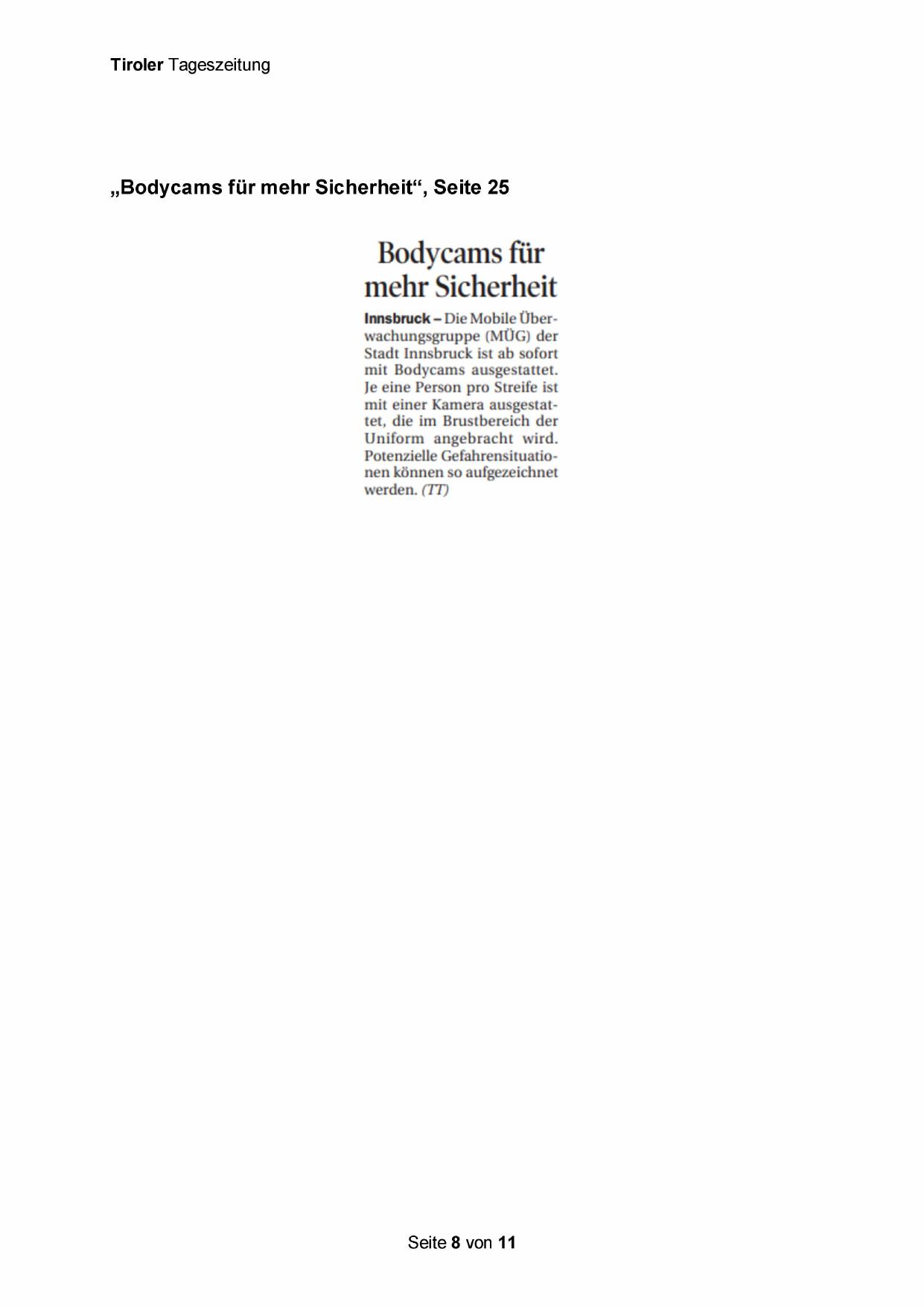 Tiroler Tageszeitung

„Bodycams für mehr Sicherheit“, Seite 25

Bodycams für mehr Sicherheit

Innsbruck – Die Mobile Überwachungsgruppe (MÜG) der Stadt Innsbruck ist ab sofort mit Bodycams ausgestattet. Je eine Person pro Streife ist mit einer Kamera ausgestattet, die im Brustbereich der Uniform angebracht wird. Potenzielle Gefahrensituationen können so aufgezeichnet werden. (TT)

Seite 8 von 11